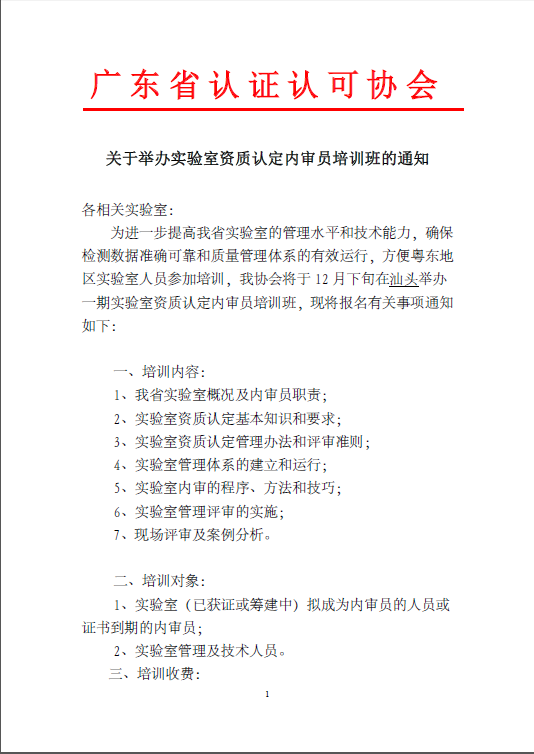 广东省认证认可协会

关于举办实验室资质认定内审员培训班的通知

各相关实验室：

为进一步提高我省实验室的管理水平和技术能力，确保检测数据准确可靠和质量管理体系的有效运行，方便粤东地区实验室人员参加培训，我协会将于 12 月下旬在汕头举办一期实验室资质认定内审员培训班，现将报名有关事项通知如下：

一、培训内容：

1、我省实验室概况及内审员职责；

2、实验室资质认定基本知识和要求；

3、实验室资质认定管理办法和评审准则；

4、实验室管理体系的建立和运行；

5、实验室内审的程序、方法和技巧；

6、实验室管理评审的实施；

7、现场评审及案例分析。

二、培训对象：

1、实验室（已获证或筹建中）拟成为内审员的人员或证书到期的内审员；

2、实验室管理及技术人员。

三、培训收费：

1